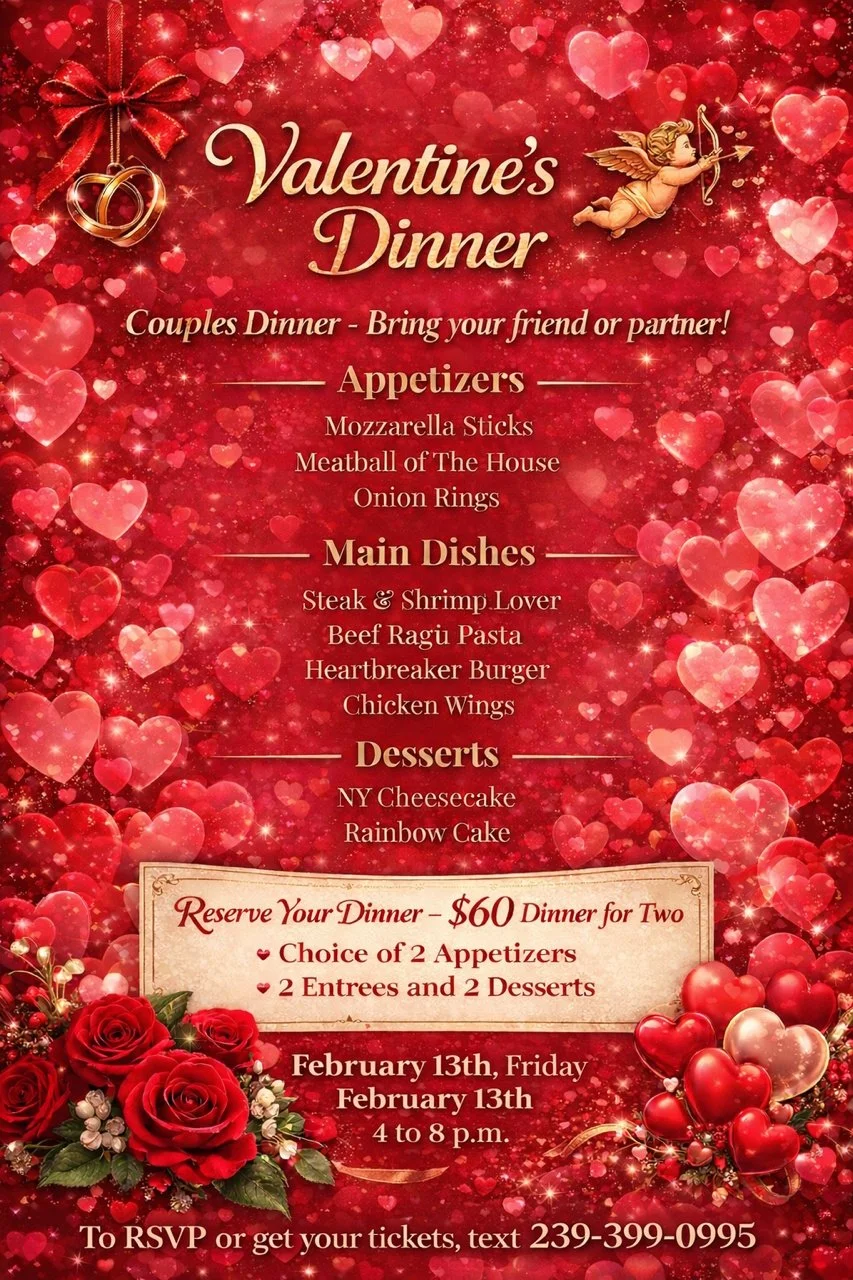 Valentine's Dinner

Couples Dinner - Bring your friend or partner!

Appetizers

Mozzarella Sticks
Meatball of The House
Onion Rings

Main Dishes

Steak & Shrimp Lover
Beef Ragù Pasta
Heartbreaker Burger
Chicken Wings

Desserts

NY Cheesecake
Rainbow Cake

Reserve Your Dinner – $60 Dinner for Two
Choice of 2 Appetizers
2 Entrees and 2 Desserts

February 13th, Friday
February 13th
4 to 8 p.m.

To RSVP or get your tickets, text 239-399-0995